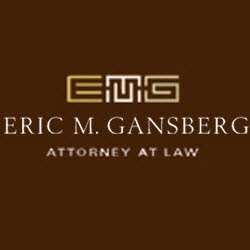 EMG
ERIC M. GANSBERG
ATTORNEY AT LAW